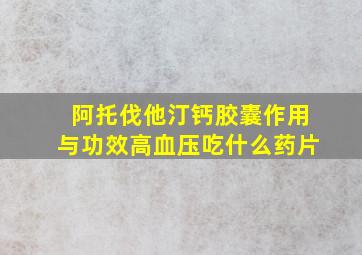 阿托伐他汀钙胶囊作用与功效高血压吃什么药片